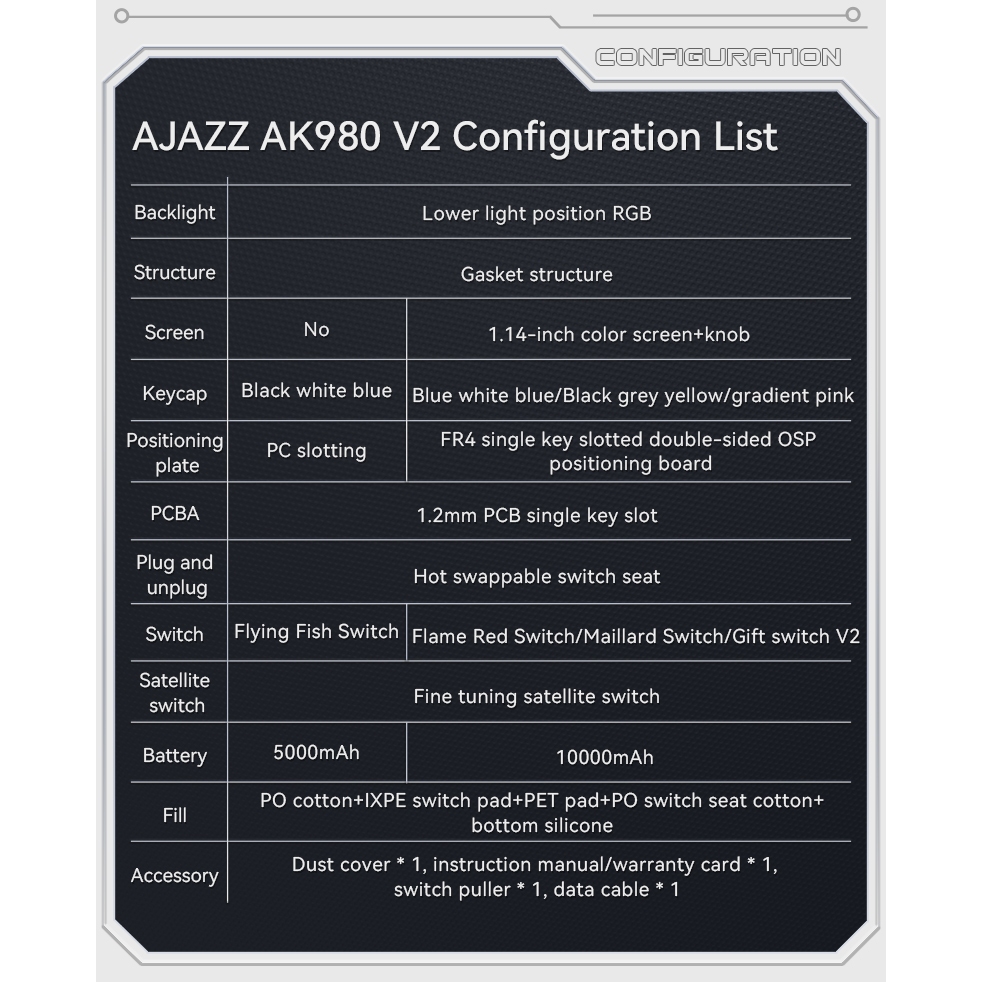 CONFIGURATION

AJAZZ AK980 V2 Configuration List

| Backlight | Lower light position RGB | |
|---|---|---|
| Structure | Gasket structure | |
| Screen | No | 1.14-inch color screen+knob |
| Keycap | Black white blue | Blue white blue/Black grey yellow/gradient pink |
| Positioning plate | PC slotting | FR4 single key slotted double-sided OSP positioning board |
| PCBA | 1.2mm PCB single key slot | |
| Plug and unplug | Hot swappable switch seat | |
| Switch | Flying Fish Switch | Flame Red Switch/Maillard Switch/Gift switch V2 |
| Satellite switch | Fine tuning satellite switch | |
| Battery | 5000mAh | 10000mAh |
| Fill | PO cotton+IXPE switch pad+PET pad+PO switch seat cotton+ bottom silicone | |
| Accessory | Dust cover * 1, instruction manual/warranty card * 1, switch puller * 1, data cable * 1 | |